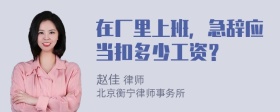 在厂里上班，急辞应当扣多少工资？

赵佳 律师
北京衡宁律师事务所